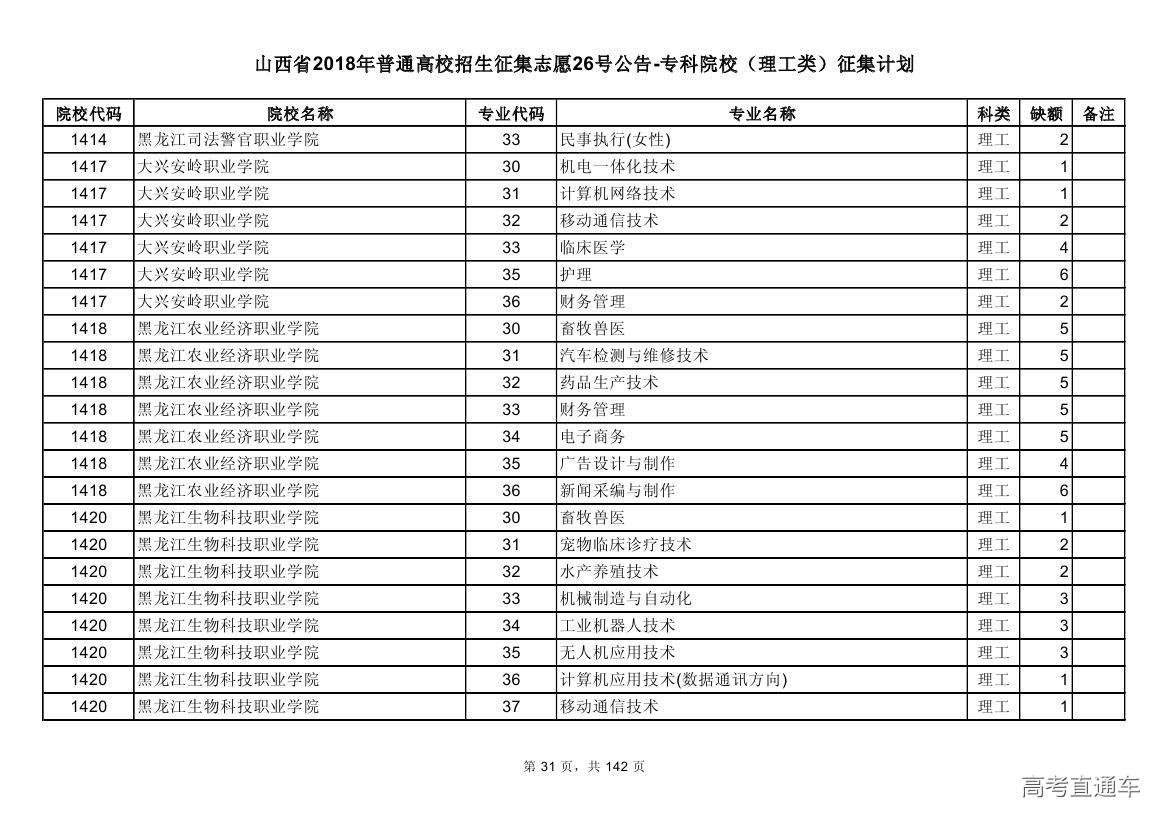 山西省2018年普通高校招生征集志愿26号公告-专科院校（理工类）征集计划

| 院校代码 | 院校名称 | 专业代码 | 专业名称 | 科类 | 缺额 | 备注 |
|---|---|---|---|---|---|---|
| 1414 | 黑龙江司法警官职业学院 | 33 | 民事执行(女性) | 理工 | 2 | |
| 1417 | 大兴安岭职业学院 | 30 | 机电一体化技术 | 理工 | 1 | |
| 1417 | 大兴安岭职业学院 | 31 | 计算机网络技术 | 理工 | 1 | |
| 1417 | 大兴安岭职业学院 | 32 | 移动通信技术 | 理工 | 2 | |
| 1417 | 大兴安岭职业学院 | 33 | 临床医学 | 理工 | 4 | |
| 1417 | 大兴安岭职业学院 | 35 | 护理 | 理工 | 6 | |
| 1417 | 大兴安岭职业学院 | 36 | 财务管理 | 理工 | 2 | |
| 1418 | 黑龙江农业经济职业学院 | 30 | 畜牧兽医 | 理工 | 5 | |
| 1418 | 黑龙江农业经济职业学院 | 31 | 汽车检测与维修技术 | 理工 | 5 | |
| 1418 | 黑龙江农业经济职业学院 | 32 | 药品生产技术 | 理工 | 5 | |
| 1418 | 黑龙江农业经济职业学院 | 33 | 财务管理 | 理工 | 5 | |
| 1418 | 黑龙江农业经济职业学院 | 34 | 电子商务 | 理工 | 5 | |
| 1418 | 黑龙江农业经济职业学院 | 35 | 广告设计与制作 | 理工 | 4 | |
| 1418 | 黑龙江农业经济职业学院 | 36 | 新闻采编与制作 | 理工 | 6 | |
| 1420 | 黑龙江生物科技职业学院 | 30 | 畜牧兽医 | 理工 | 1 | |
| 1420 | 黑龙江生物科技职业学院 | 31 | 宠物临床诊疗技术 | 理工 | 2 | |
| 1420 | 黑龙江生物科技职业学院 | 32 | 水产养殖技术 | 理工 | 2 | |
| 1420 | 黑龙江生物科技职业学院 | 33 | 机械制造与自动化 | 理工 | 3 | |
| 1420 | 黑龙江生物科技职业学院 | 34 | 工业机器人技术 | 理工 | 3 | |
| 1420 | 黑龙江生物科技职业学院 | 35 | 无人机应用技术 | 理工 | 3 | |
| 1420 | 黑龙江生物科技职业学院 | 36 | 计算机应用技术(数据通讯方向) | 理工 | 1 | |
| 1420 | 黑龙江生物科技职业学院 | 37 | 移动通信技术 | 理工 | 1 | |

第 31 页，共 142 页

高考直通车